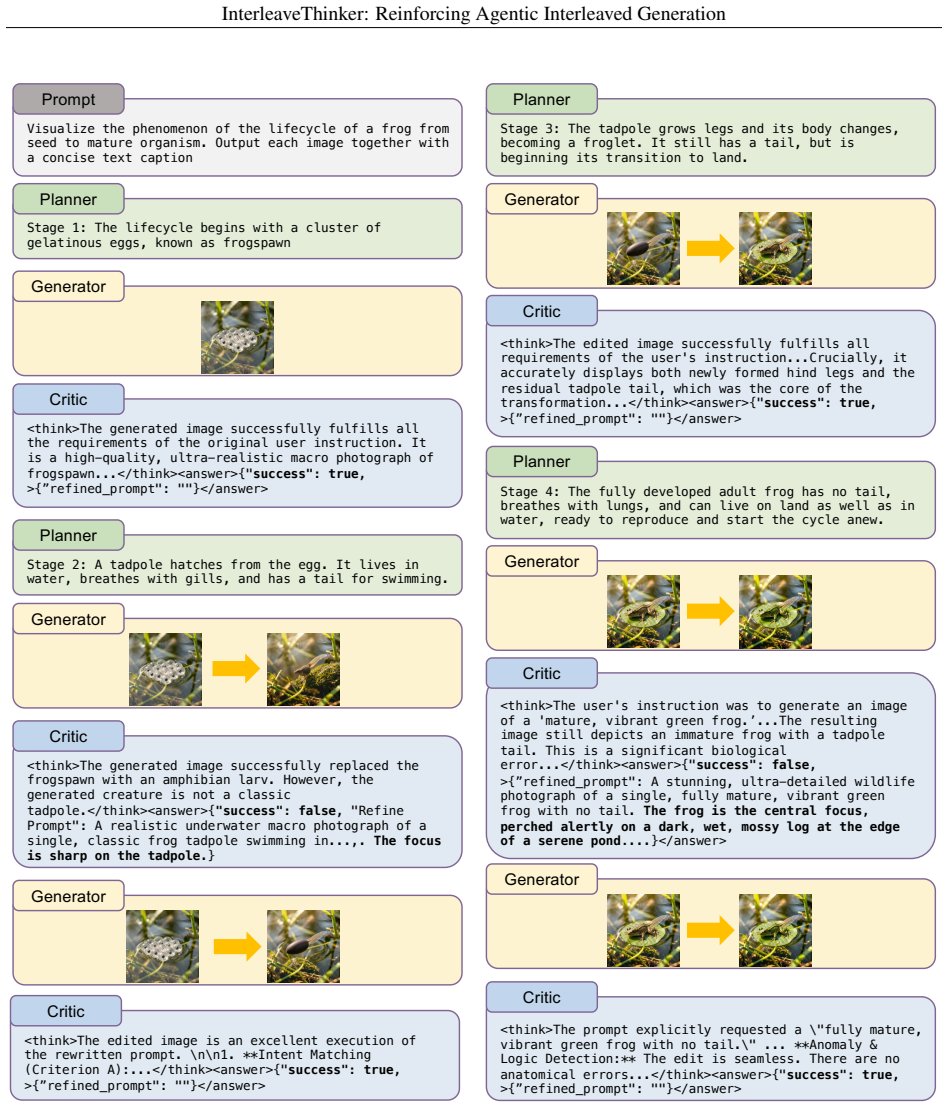 InterleaveThinker: Reinforcing Agentic Interleaved Generation

Prompt

Visualize the phenomenon of the lifecycle of a frog from seed to mature organism. Output each image together with a concise text caption

Planner

Stage 1: The lifecycle begins with a cluster of gelatinous eggs, known as frogspawn

Generator

Critic

<think>The generated image successfully fulfills all the requirements of the original user instruction. It is a high-quality, ultra-realistic macro photograph of frogspawn...</think><answer>{"success": true, >{"refined_prompt": ""}</answer>

Planner

Stage 2: A tadpole hatches from the egg. It lives in water, breathes with gills, and has a tail for swimming.

Generator

Critic

<think>The generated image successfully replaced the frogspawn with an amphibian larv. However, the generated creature is not a classic tadpole.</think><answer>{"success": false, "Refine Prompt": A realistic underwater macro photograph of a single, classic frog tadpole swimming in...,. The focus is sharp on the tadpole.}

Generator

Critic

<think>The edited image is an excellent execution of the rewritten prompt. \n\n1. **Intent Matching (Criterion A):...</think><answer>{"success": true, >{"refined_prompt": ""}</answer>

Planner

Stage 3: The tadpole grows legs and its body changes, becoming a froglet. It still has a tail, but is beginning its transition to land.

Generator

Critic

<think>The edited image successfully fulfills all requirements of the user's instruction...Crucially, it accurately displays both newly formed hind legs and the residual tadpole tail, which was the core of the transformation...</think><answer>{"success": true, >{"refined_prompt": ""}</answer>

Planner

Stage 4: The fully developed adult frog has no tail, breathes with lungs, and can live on land as well as in water, ready to reproduce and start the cycle anew.

Generator

Critic

<think>The user's instruction was to generate an image of a 'mature, vibrant green frog.'...The resulting image still depicts an immature frog with a tadpole tail. This is a significant biological error...</think><answer>{"success": false, >{"refined_prompt": A stunning, ultra-detailed wildlife photograph of a single, fully mature, vibrant green frog with no tail. The frog is the central focus, perched alertly on a dark, wet, mossy log at the edge of a serene pond....}</answer>

Generator

Critic

<think>The prompt explicitly requested a \"fully mature, vibrant green frog with no tail.\" ... **Anomaly & Logic Detection:** The edit is seamless. There are no anatomical errors...</think><answer>{"success": true, >{"refined_prompt": ""}</answer>